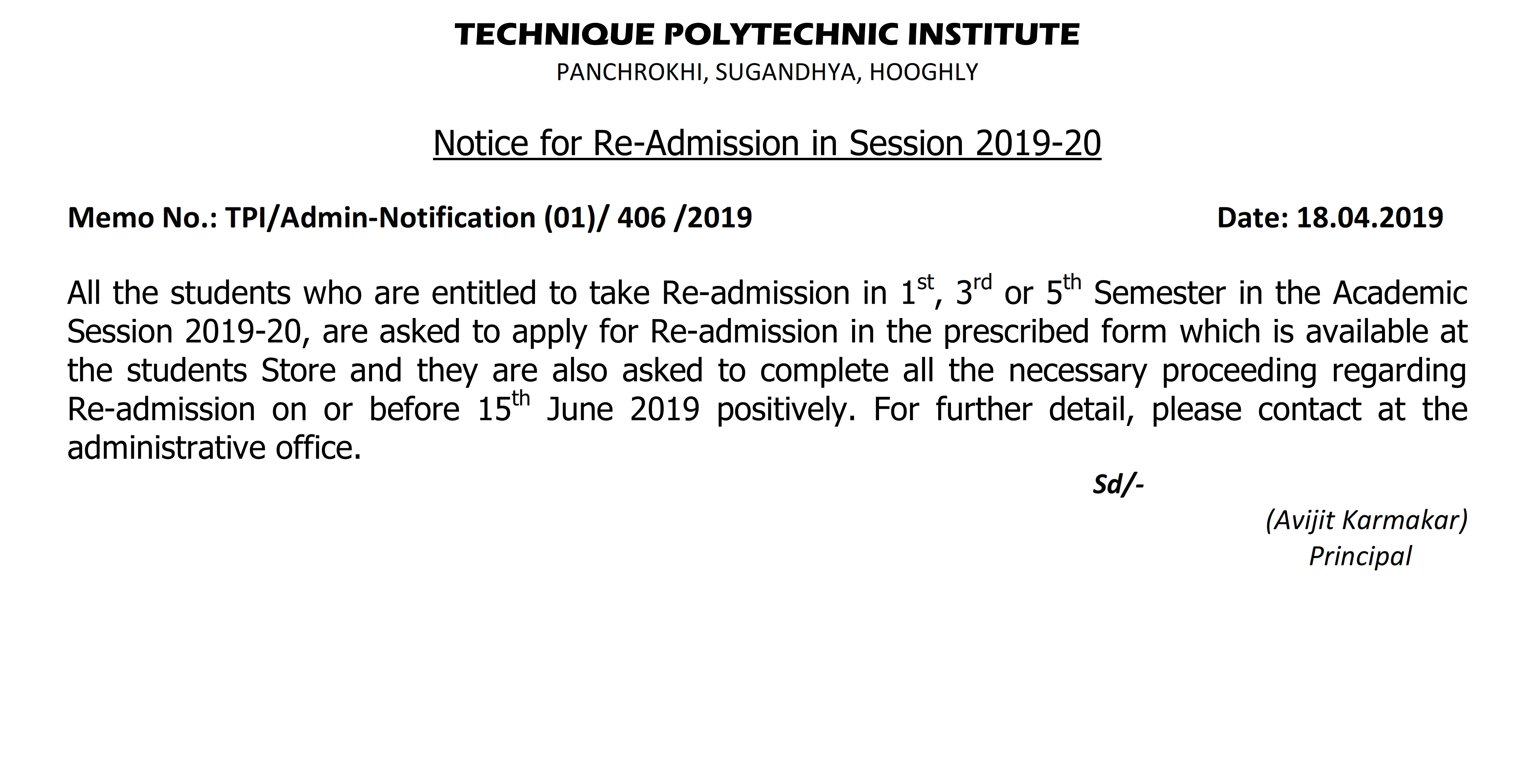 TECHNIQUE POLYTECHNIC INSTITUTE
PANCHROKHI, SUGANDHYA, HOOGHLY

Notice for Re-Admission in Session 2019-20

Memo No.: TPI/Admin-Notification (01)/ 406 /2019 Date: 18.04.2019

All the students who are entitled to take Re-admission in 1$^{st}$, 3$^{rd}$ or 5$^{th}$ Semester in the Academic Session 2019-20, are asked to apply for Re-admission in the prescribed form which is available at the students Store and they are also asked to complete all the necessary proceeding regarding Re-admission on or before 15$^{th}$ June 2019 positively. For further detail, please contact at the administrative office.

Sd/-
(Avijit Karmakar)
Principal